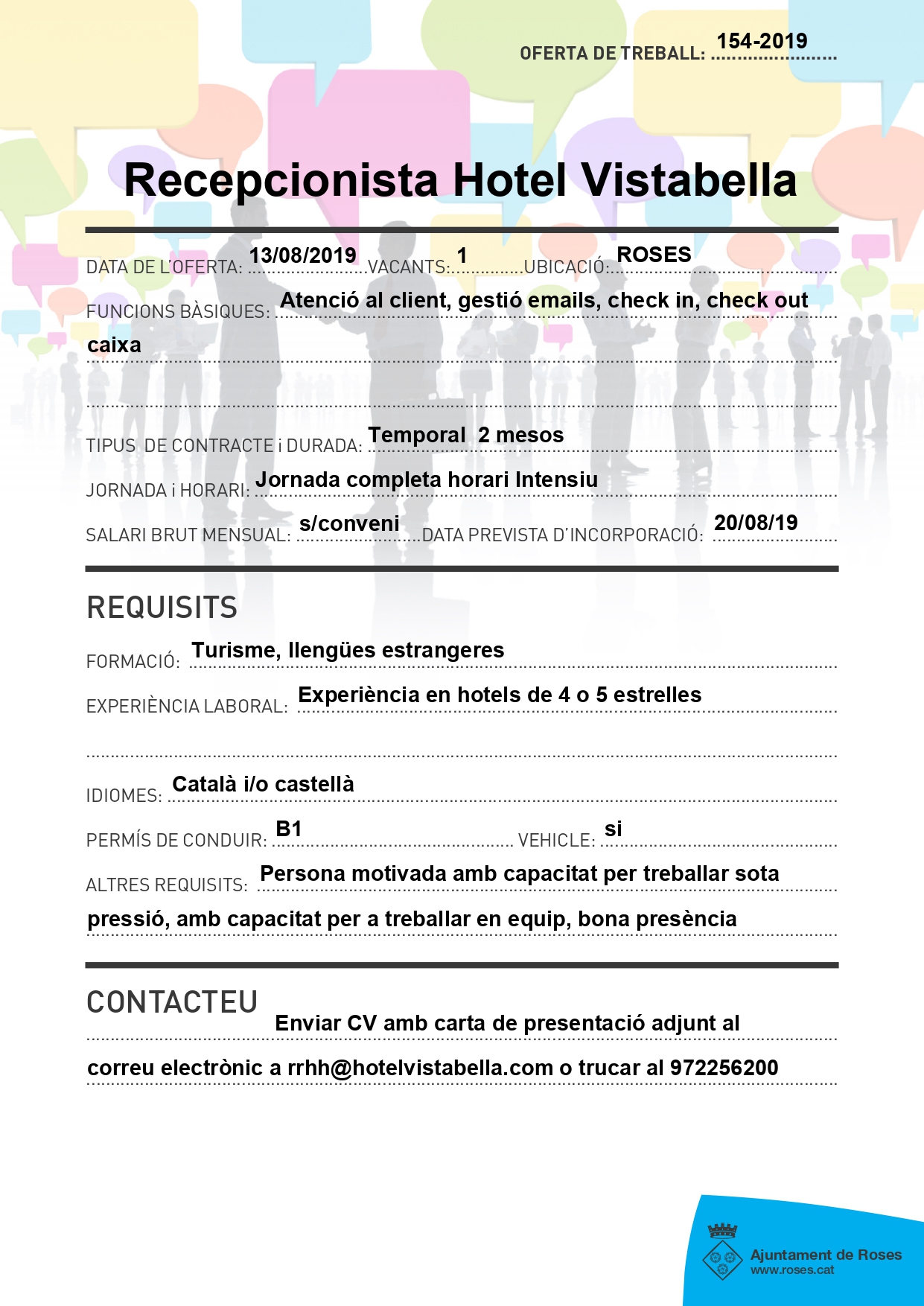 OFERTA DE TREBALL: 154-2019

Recepcionista Hotel Vistabella

DATA DE L'OFERTA: 13/08/2019 VACANTS: 1 UBICACIÓ: ROSES

FUNCIONS BÀSIQUES: Atenció al client, gestió emails, check in, check out caixa

TIPUS DE CONTRACTE i DURADA: Temporal 2 mesos

JORNADA i HORARI: Jornada completa horari Intensiu

SALARI BRUT MENSUAL: s/conveni DATA PREVISTA D'INCORPORACIÓ: 20/08/19

REQUISITS

FORMACIÓ: Turisme, llengües estrangeres

EXPERIÈNCIA LABORAL: Experiència en hotels de 4 o 5 estrelles

IDIOMES: Català i/o castellà

PERMÍS DE CONDUIR: B1 VEHICLE: si

ALTRES REQUISITS: Persona motivada amb capacitat per treballar sota pressió, amb capacitat per a treballar en equip, bona presència

CONTACTEU

Enviar CV amb carta de presentació adjunt al correu electrònic a rrhh@hotelvistabella.com o trucar al 972256200

Ajuntament de Roses
www.roses.cat